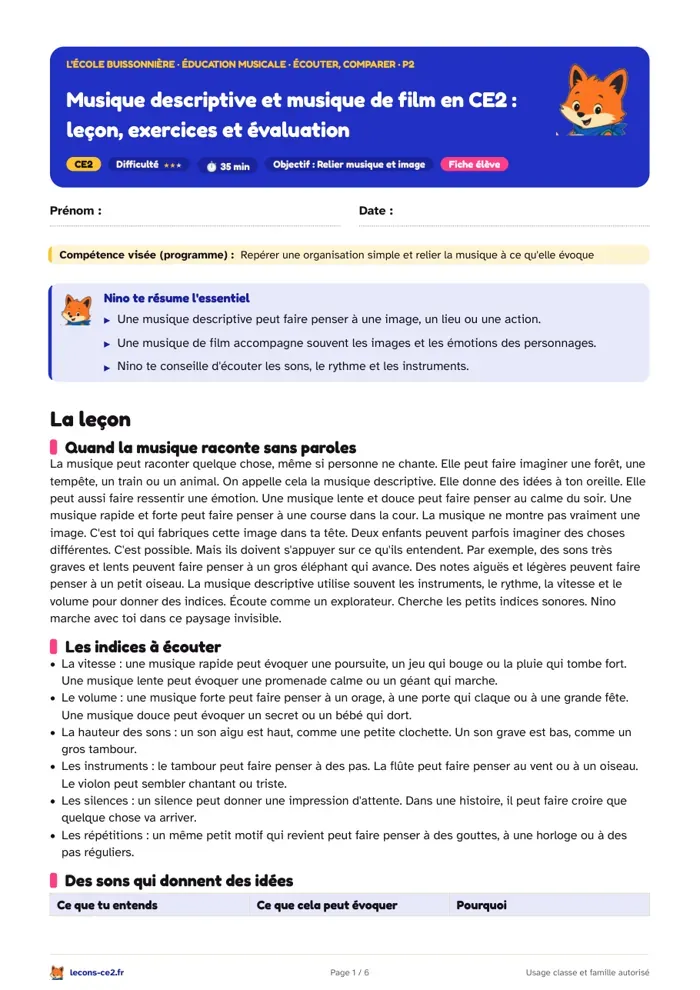 L'ÉCOLE BUISSONNIÈRE · ÉDUCATION MUSICALE · ÉCOUTER, COMPARER · P2

Musique descriptive et musique de film en CE2 : leçon, exercices et évaluation

CE2 Difficulté ★★★ 35 min Objectif : Relier musique et image Fiche élève

Prénom : Date :

Compétence visée (programme) : Repérer une organisation simple et relier la musique à ce qu'elle évoque

Nino te résume l'essentiel
▸ Une musique descriptive peut faire penser à une image, un lieu ou une action.
▸ Une musique de film accompagne souvent les images et les émotions des personnages.
▸ Nino te conseille d'écouter les sons, le rythme et les instruments.

La leçon

Quand la musique raconte sans paroles

La musique peut raconter quelque chose, même si personne ne chante. Elle peut faire imaginer une forêt, une tempête, un train ou un animal. On appelle cela la musique descriptive. Elle donne des idées à ton oreille. Elle peut aussi faire ressentir une émotion. Une musique lente et douce peut faire penser au calme du soir. Une musique rapide et forte peut faire penser à une course dans la cour. La musique ne montre pas vraiment une image. C'est toi qui fabriques cette image dans ta tête. Deux enfants peuvent parfois imaginer des choses différentes. C'est possible. Mais ils doivent s'appuyer sur ce qu'ils entendent. Par exemple, des sons très graves et lents peuvent faire penser à un gros éléphant qui avance. Des notes aiguës et légères peuvent faire penser à un petit oiseau. La musique descriptive utilise souvent les instruments, le rythme, la vitesse et le volume pour donner des indices. Écoute comme un explorateur. Cherche les petits indices sonores. Nino marche avec toi dans ce paysage invisible.

Les indices à écouter

• La vitesse : une musique rapide peut évoquer une poursuite, un jeu qui bouge ou la pluie qui tombe fort. Une musique lente peut évoquer une promenade calme ou un géant qui marche.
• Le volume : une musique forte peut faire penser à un orage, à une porte qui claque ou à une grande fête. Une musique douce peut évoquer un secret ou un bébé qui dort.
• La hauteur des sons : un son aigu est haut, comme une petite clochette. Un son grave est bas, comme un gros tambour.
• Les instruments : le tambour peut faire penser à des pas. La flûte peut faire penser au vent ou à un oiseau. Le violon peut sembler chantant ou triste.
• Les silences : un silence peut donner une impression d'attente. Dans une histoire, il peut faire croire que quelque chose va arriver.
• Les répétitions : un même petit motif qui revient peut faire penser à des gouttes, à une horloge ou à des pas réguliers.

Des sons qui donnent des idées

| Ce que tu entends | Ce que cela peut évoquer | Pourquoi |
|---|---|---|

lecons-ce2.fr Page 1 / 6 Usage classe et famille autorisé